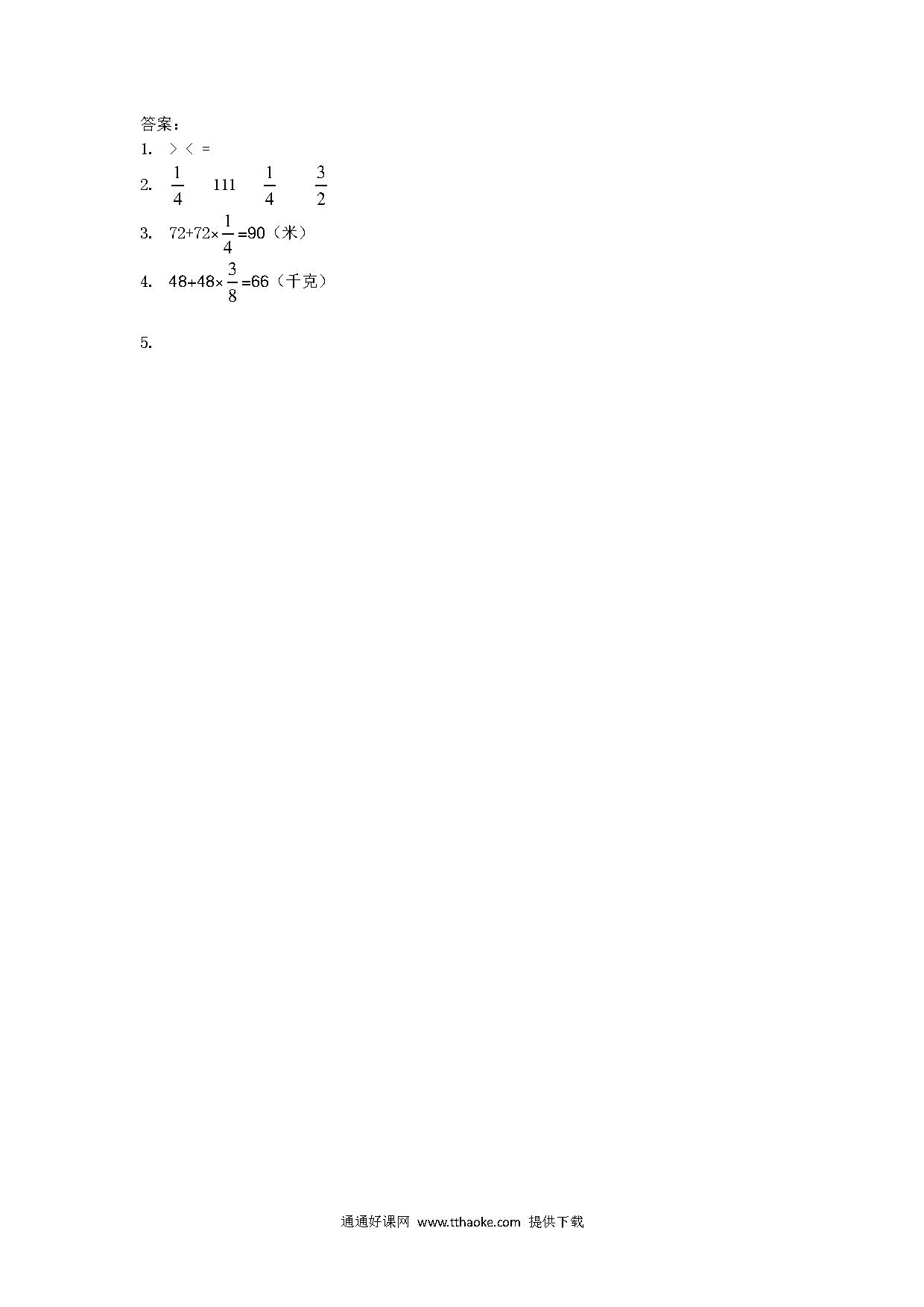 答案：

1. ＞ ＜ ＝

2. $\frac{1}{4}$ 111 $\frac{1}{4}$ $\frac{3}{2}$

3. $72+72\times\frac{1}{4}=90$（米）

4. $48+48\times\frac{3}{8}=66$（千克）

5.

通通好课网 www.tthaoke.com 提供下载